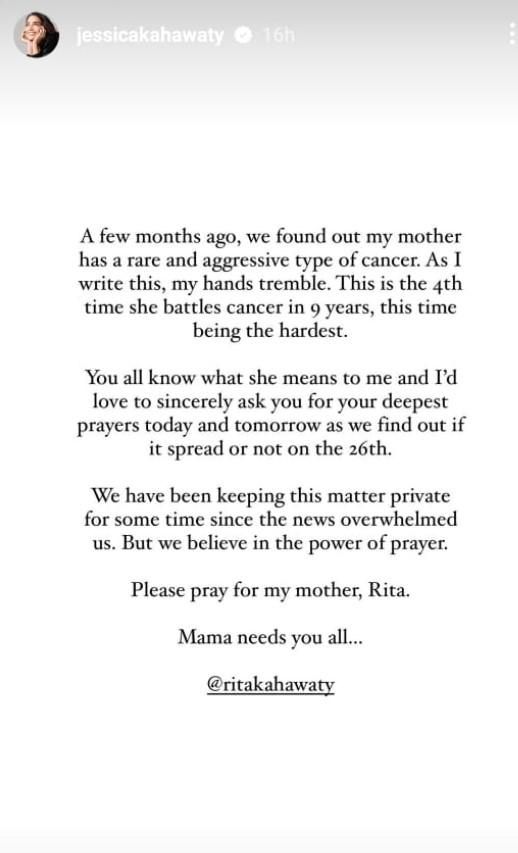 jessicakahawaty 16h

A few months ago, we found out my mother has a rare and aggressive type of cancer. As I write this, my hands tremble. This is the 4th time she battles cancer in 9 years, this time being the hardest.

You all know what she means to me and I'd love to sincerely ask you for your deepest prayers today and tomorrow as we find out if it spread or not on the 26th.

We have been keeping this matter private for some time since the news overwhelmed us. But we believe in the power of prayer.

Please pray for my mother, Rita.

Mama needs you all...

@ritakahawaty